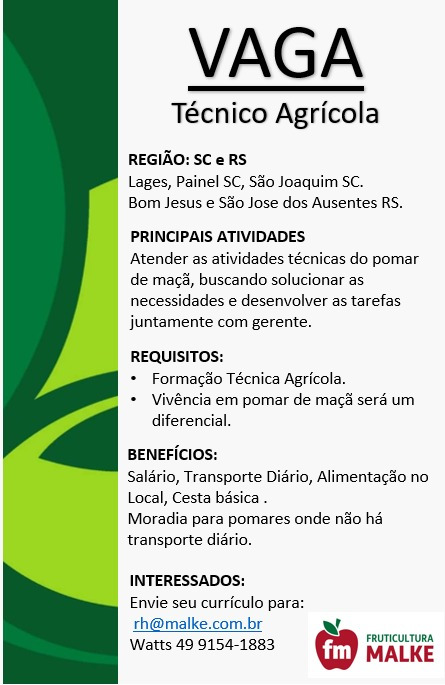 VAGA
Técnico Agrícola

REGIÃO: SC e RS
Lages, Painel SC, São Joaquim SC.
Bom Jesus e São Jose dos Ausentes RS.

PRINCIPAIS ATIVIDADES
Atender as atividades técnicas do pomar de maçã, buscando solucionar as necessidades e desenvolver as tarefas juntamente com gerente.

REQUISITOS:
• Formação Técnica Agrícola.
• Vivência em pomar de maçã será um diferencial.

BENEFÍCIOS:
Salário, Transporte Diário, Alimentação no Local, Cesta básica .
Moradia para pomares onde não há transporte diário.

INTERESSADOS:
Envie seu currículo para:
rh@malke.com.br
Watts 49 9154-1883

fm FRUTICULTURA MALKE